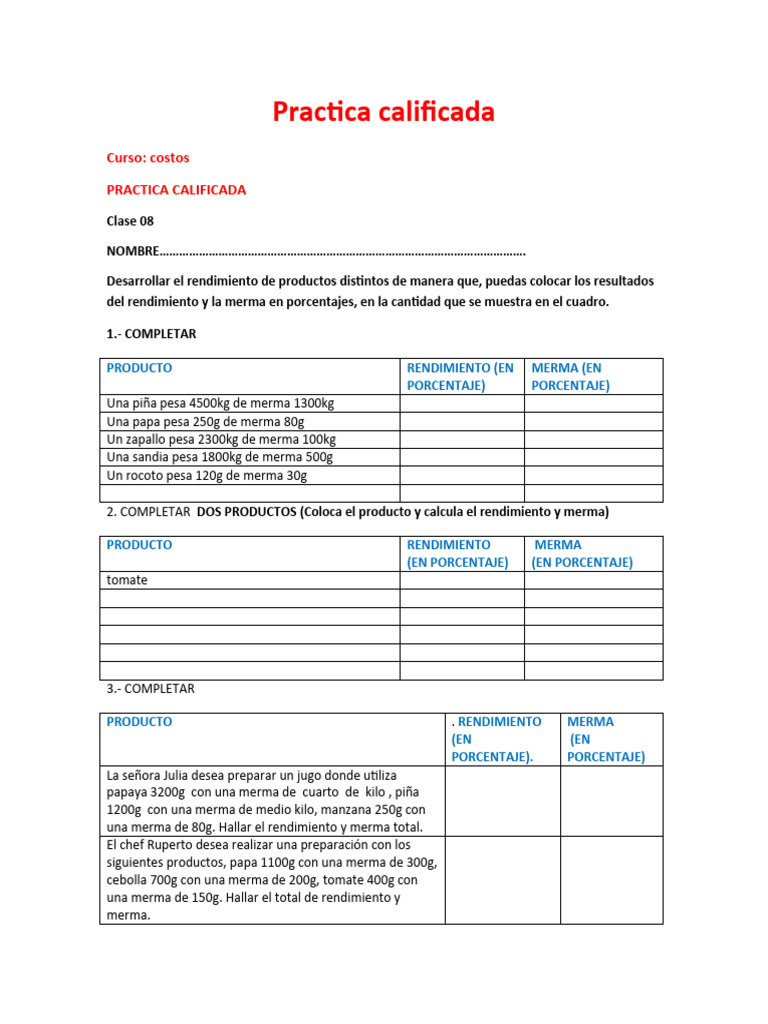 Practica calificada

Curso: costos

PRACTICA CALIFICADA

Clase 08

NOMBRE

Desarrollar el rendimiento de productos distintos de manera que, puedas colocar los resultados del rendimiento y la merma en porcentajes, en la cantidad que se muestra en el cuadro.

1.- COMPLETAR

| PRODUCTO | RENDIMIENTO (EN PORCENTAJE) | MERMA (EN PORCENTAJE) |
|---|---|---|
| Una piña pesa 4500kg de merma 1300kg | | |
| Una papa pesa 250g de merma 80g | | |
| Un zapallo pesa 2300kg de merma 100kg | | |
| Una sandia pesa 1800kg de merma 500g | | |
| Un rocoto pesa 120g de merma 30g | | |
| | | |

2. COMPLETAR DOS PRODUCTOS (Coloca el producto y calcula el rendimiento y merma)

| PRODUCTO | RENDIMIENTO (EN PORCENTAJE) | MERMA (EN PORCENTAJE) |
|---|---|---|
| tomate | | |
| | | |
| | | |
| | | |
| | | |
| | | |

3.- COMPLETAR

| PRODUCTO | . RENDIMIENTO (EN PORCENTAJE). | MERMA (EN PORCENTAJE) |
|---|---|---|
| La señora Julia desea preparar un jugo donde utiliza papaya 3200g con una merma de cuarto de kilo , piña 1200g con una merma de medio kilo, manzana 250g con una merma de 80g. Hallar el rendimiento y merma total. | | |
| El chef Ruperto desea realizar una preparación con los siguientes productos, papa 1100g con una merma de 300g, cebolla 700g con una merma de 200g, tomate 400g con una merma de 150g. Hallar el total de rendimiento y merma. | | |